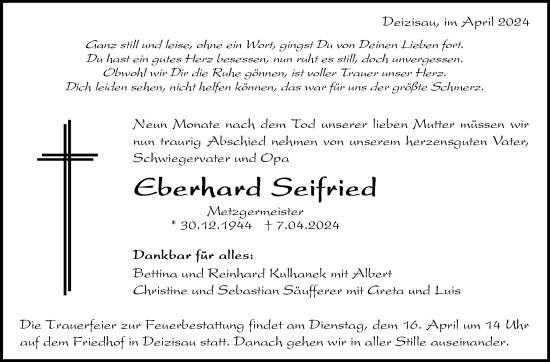 Deizisau, im April 2024

Ganz still und leise, ohne ein Wort, gingst Du von Deinen Lieben fort.
Du hast ein gutes Herz besessen, nun ruht es still, doch unvergessen.
Obwohl wir Dir die Ruhe gönnen, ist voller Trauer unser Herz.
Dich leiden sehen, nicht helfen können, das war für uns der größte Schmerz.

Neun Monate nach dem Tod unserer lieben Mutter müssen wir nun traurig Abschied nehmen von unserem herzensguten Vater, Schwiegervater und Opa

Eberhard Seifried

Metzgermeister
* 30.12.1944 † 7.04.2024

Dankbar für alles:
Bettina und Reinhard Kulhanek mit Albert
Christine und Sebastian Säufferer mit Greta und Luis

Die Trauerfeier zur Feuerbestattung findet am Dienstag, dem 16. April um 14 Uhr auf dem Friedhof in Deizisau statt. Danach gehen wir in aller Stille auseinander.